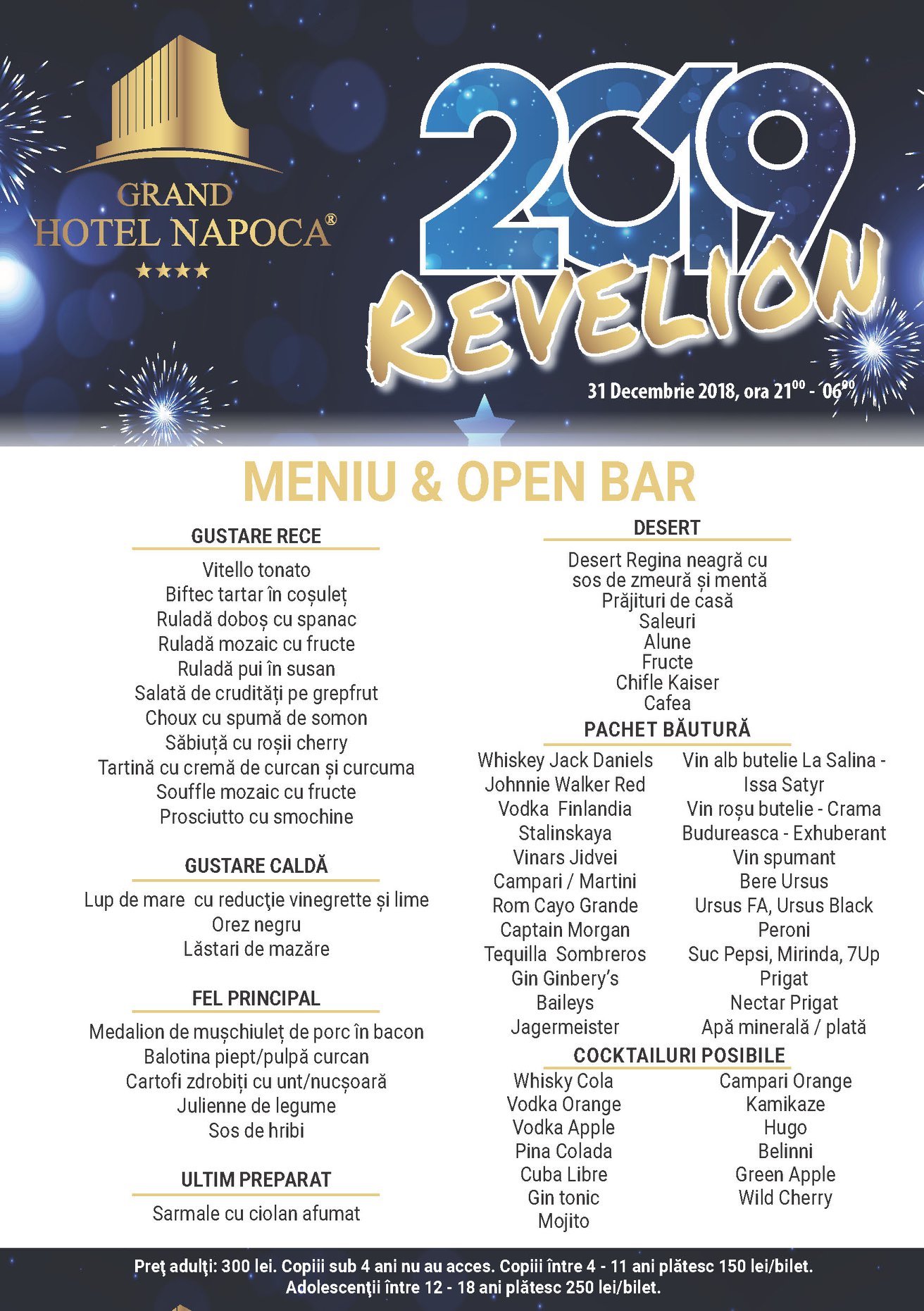 GRAND HOTEL NAPOCA®
★★★★

2019
REVELION

31 Decembrie 2018, ora $21^{00}$ - $06^{00}$

MENIU & OPEN BAR

GUSTARE RECE

Vitello tonato
Biftec tartar în coșuleț
Ruladă doboș cu spanac
Ruladă mozaic cu fructe
Ruladă pui în susan
Salată de crudități pe grepfrut
Choux cu spumă de somon
Săbiuță cu roșii cherry
Tartină cu cremă de curcan și curcuma
Souffle mozaic cu fructe
Prosciutto cu smochine

GUSTARE CALDĂ

Lup de mare cu reducţie vinegrette și lime
Orez negru
Lăstari de mazăre

FEL PRINCIPAL

Medalion de mușchiuleț de porc în bacon
Balotina piept/pulpă curcan
Cartofi zdrobiți cu unt/nucșoară
Julienne de legume
Sos de hribi

ULTIM PREPARAT

Sarmale cu ciolan afumat

DESERT

Desert Regina neagră cu sos de zmeură și mentă
Prăjituri de casă
Saleuri
Alune
Fructe
Chifle Kaiser
Cafea

PACHET BĂUTURĂ

Whiskey Jack Daniels
Johnnie Walker Red
Vodka Finlandia
Stalinskaya
Vinars Jidvei
Campari / Martini
Rom Cayo Grande
Captain Morgan
Tequilla Sombreros
Gin Ginbery's
Baileys
Jagermeister

Vin alb butelie La Salina - Issa Satyr
Vin roșu butelie - Crama Budureasca - Exhuberant
Vin spumant
Bere Ursus
Ursus FA, Ursus Black
Peroni
Suc Pepsi, Mirinda, 7Up
Prigat
Nectar Prigat
Apă minerală / plată

COCKTAILURI POSIBILE

Whisky Cola
Vodka Orange
Vodka Apple
Pina Colada
Cuba Libre
Gin tonic
Mojito

Campari Orange
Kamikaze
Hugo
Belinni
Green Apple
Wild Cherry

Preţ adulţi: 300 lei. Copiii sub 4 ani nu au acces. Copiii între 4 - 11 ani plătesc 150 lei/bilet. Adolescenţii între 12 - 18 ani plătesc 250 lei/bilet.